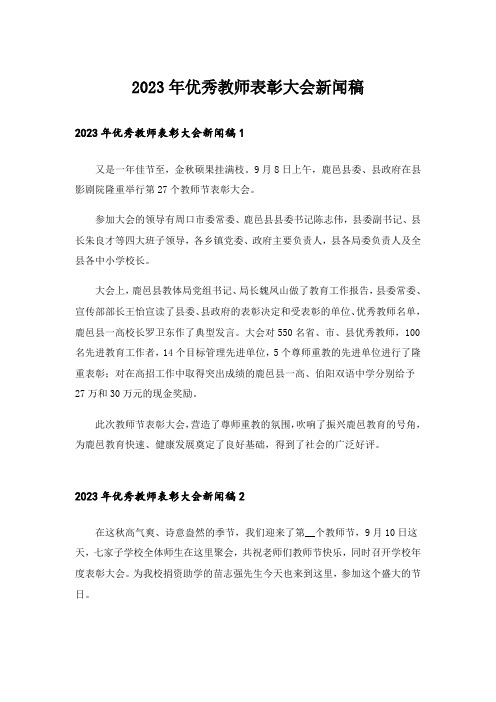 2023年优秀教师表彰大会新闻稿

2023年优秀教师表彰大会新闻稿1

又是一年佳节至，金秋硕果挂满枝。9月8日上午，鹿邑县委、县政府在县影剧院隆重举行第27个教师节表彰大会。

参加大会的领导有周口市委常委、鹿邑县县委书记陈志伟，县委副书记、县长朱良才等四大班子领导，各乡镇党委、政府主要负责人，县各局委负责人及全县各中小学校长。

大会上，鹿邑县教体局党组书记、局长魏凤山做了教育工作报告，县委常委、宣传部部长王怡宣读了县委、县政府的表彰决定和受表彰的单位、优秀教师名单，鹿邑县一高校长罗卫东作了典型发言。大会对550名省、市、县优秀教师，100名先进教育工作者，14个目标管理先进单位，5个尊师重教的先进单位进行了隆重表彰；对在高招工作中取得突出成绩的鹿邑县一高、伯阳双语中学分别给予27万和30万元的现金奖励。

此次教师节表彰大会，营造了尊师重教的氛围，吹响了振兴鹿邑教育的号角，为鹿邑教育快速、健康发展奠定了良好基础，得到了社会的广泛好评。

2023年优秀教师表彰大会新闻稿2

在这秋高气爽、诗意盎然的季节，我们迎来了第__个教师节，9月10日这天，七家子学校全体师生在这里聚会，共祝老师们教师节快乐，同时召开学校年度表彰大会。为我校捐资助学的苗志强先生今天也来到这里，参加这个盛大的节日。